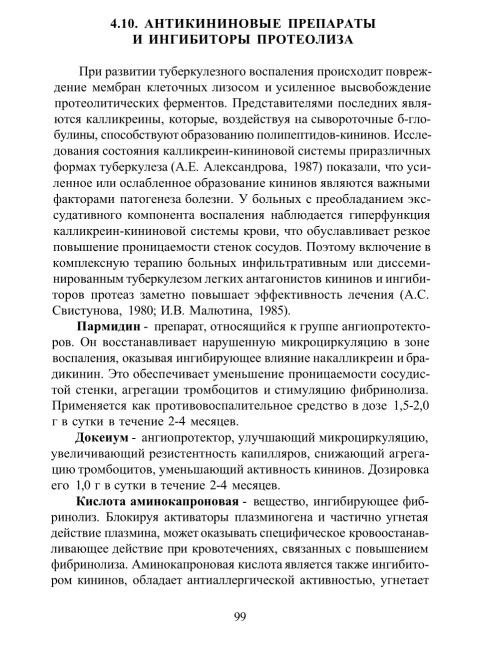 4.10. АНТИКИНИНОВЫЕ ПРЕПАРАТЫ И ИНГИБИТОРЫ ПРОТЕОЛИЗА

При развитии туберкулезного воспаления происходит повреждение мембран клеточных лизосом и усиленное высвобождение протеолитических ферментов. Представителями последних являются калликреины, которые, воздействуя на сывороточные б-глобулины, способствуют образованию полипептидов-кининов. Исследования состояния калликреин-кининовой системы приразличных формах туберкулеза (А.Е. Александрова, 1987) показали, что усиленное или ослабленное образование кининов являются важными факторами патогенеза болезни. У больных с преобладанием экссудативного компонента воспаления наблюдается гиперфункция калликреин-кининовой системы крови, что обуславливает резкое повышение проницаемости стенок сосудов. Поэтому включение в комплексную терапию больных инфильтративным или диссеминированным туберкулезом легких антагонистов кининов и ингибиторов протеаз заметно повышает эффективность лечения (А.С. Свистунова, 1980; И.В. Малютина, 1985).

Пармидин - препарат, относящийся к группе ангиопротекторов. Он восстанавливает нарушенную микроциркуляцию в зоне воспаления, оказывая ингибирующее влияние накалликреин и брадикинин. Это обеспечивает уменьшение проницаемости сосудистой стенки, агрегации тромбоцитов и стимуляцию фибринолиза. Применяется как противовоспалительное средство в дозе 1,5-2,0 г в сутки в течение 2-4 месяцев.

Докеиум - ангиопротектор, улучшающий микроциркуляцию, увеличивающий резистентность капилляров, снижающий агрегацию тромбоцитов, уменьшающий активность кининов. Дозировка его 1,0 г в сутки в течение 2-4 месяцев.

Кислота аминокапроновая - вещество, ингибирующее фибринолиз. Блокируя активаторы плазминогена и частично угнетая действие плазмина, может оказывать специфическое кровоостанавливающее действие при кровотечениях, связанных с повышением фибринолиза. Аминокапроновая кислота является также ингибитором кининов, обладает антиаллергической активностью, угнетает

99